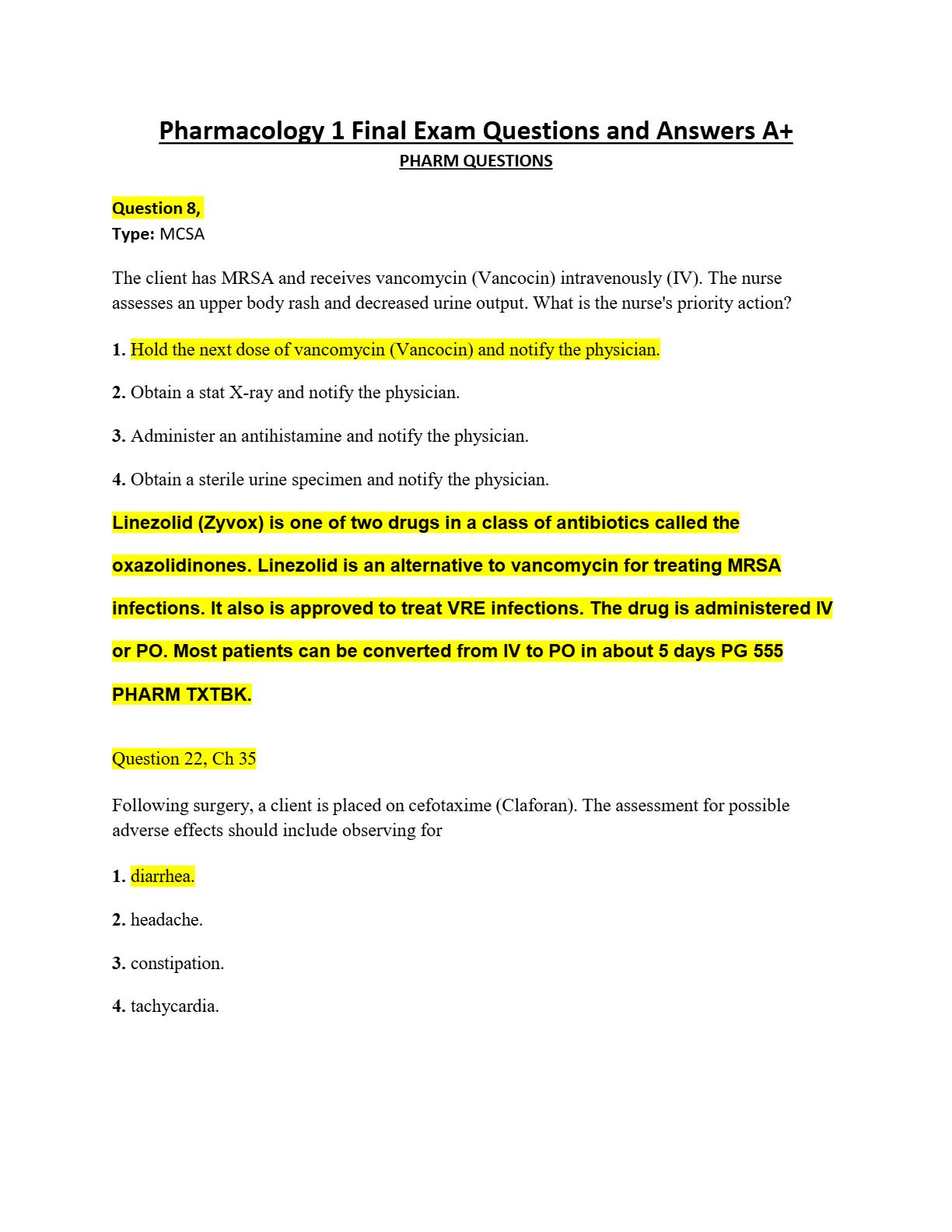 Pharmacology 1 Final Exam Questions and Answers A+
PHARM QUESTIONS

Question 8,
Type: MCSA

The client has MRSA and receives vancomycin (Vancocin) intravenously (IV). The nurse assesses an upper body rash and decreased urine output. What is the nurse's priority action?

1. Hold the next dose of vancomycin (Vancocin) and notify the physician.

2. Obtain a stat X-ray and notify the physician.

3. Administer an antihistamine and notify the physician.

4. Obtain a sterile urine specimen and notify the physician.

Linezolid (Zyvox) is one of two drugs in a class of antibiotics called the oxazolidinones. Linezolid is an alternative to vancomycin for treating MRSA infections. It also is approved to treat VRE infections. The drug is administered IV or PO. Most patients can be converted from IV to PO in about 5 days PG 555 PHARM TXTBK.

Question 22, Ch 35

Following surgery, a client is placed on cefotaxime (Claforan). The assessment for possible adverse effects should include observing for

1. diarrhea.

2. headache.

3. constipation.

4. tachycardia.